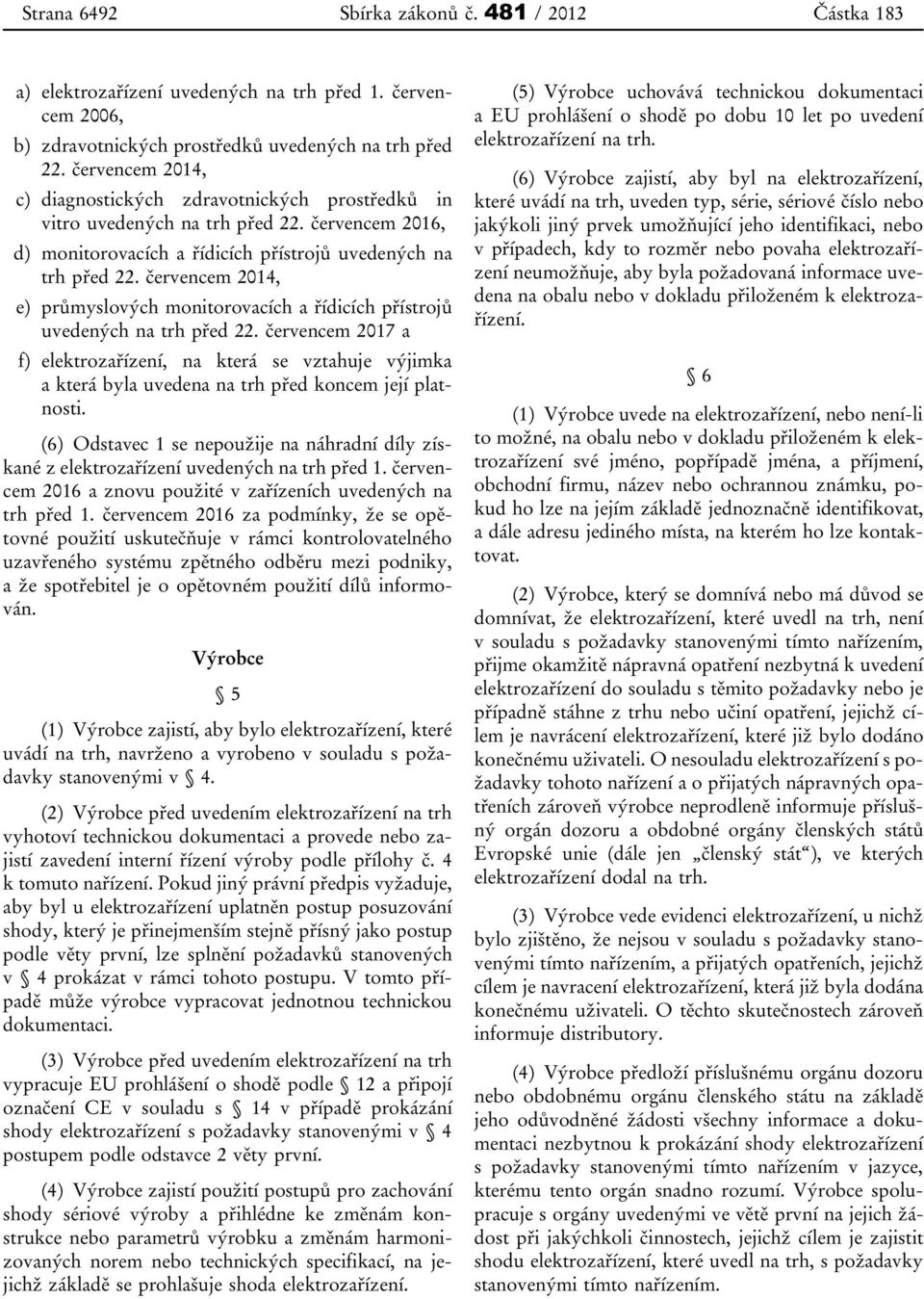 Strana 6492 Sbírka zákonů č. 481 / 2012 Částka 183

a) elektrozařízení uvedených na trh před 1. červencem 2006,

b) zdravotnických prostředků uvedených na trh před 22. červencem 2014,

c) diagnostických zdravotnických prostředků in vitro uvedených na trh před 22. červencem 2016,

d) monitorovacích a řídicích přístrojů uvedených na trh před 22. červencem 2014,

e) průmyslových monitorovacích a řídicích přístrojů uvedených na trh před 22. červencem 2017 a

f) elektrozařízení, na která se vztahuje výjimka a která byla uvedena na trh před koncem její platnosti.

(6) Odstavec 1 se nepoužije na náhradní díly získané z elektrozařízení uvedených na trh před 1. červencem 2016 a znovu použité v zařízeních uvedených na trh před 1. červencem 2016 za podmínky, že se opětovné použití uskutečňuje v rámci kontrolovatelného uzavřeného systému zpětného odběru mezi podniky, a že spotřebitel je o opětovném použití dílů informován.

Výrobce

§ 5

(1) Výrobce zajistí, aby bylo elektrozařízení, které uvádí na trh, navrženo a vyrobeno v souladu s požadavky stanovenými v § 4.

(2) Výrobce před uvedením elektrozařízení na trh vyhotoví technickou dokumentaci a provede nebo zajistí zavedení interní řízení výroby podle přílohy č. 4 k tomuto nařízení. Pokud jiný právní předpis vyžaduje, aby byl u elektrozařízení uplatněn postup posuzování shody, který je přinejmenším stejně přísný jako postup podle věty první, lze splnění požadavků stanovených v § 4 prokázat v rámci tohoto postupu. V tomto případě může výrobce vypracovat jednotnou technickou dokumentaci.

(3) Výrobce před uvedením elektrozařízení na trh vypracuje EU prohlášení o shodě podle § 12 a připojí označení CE v souladu s § 14 v případě prokázání shody elektrozařízení s požadavky stanovenými v § 4 postupem podle odstavce 2 věty první.

(4) Výrobce zajistí použití postupů pro zachování shody sériové výroby a přihlédne ke změnám konstrukce nebo parametrů výrobku a změnám harmonizovaných norem nebo technických specifikací, na jejichž základě se prohlašuje shoda elektrozařízení.

(5) Výrobce uchovává technickou dokumentaci a EU prohlášení o shodě po dobu 10 let po uvedení elektrozařízení na trh.

(6) Výrobce zajistí, aby byl na elektrozařízení, které uvádí na trh, uveden typ, série, sériové číslo nebo jakýkoli jiný prvek umožňující jeho identifikaci, nebo v případech, kdy to rozměr nebo povaha elektrozařízení neumožňuje, aby byla požadovaná informace uvedena na obalu nebo v dokladu přiloženém k elektrozařízení.

§ 6

(1) Výrobce uvede na elektrozařízení, nebo není-li to možné, na obalu nebo v dokladu přiloženém k elektrozařízení své jméno, popřípadě jména, a příjmení, obchodní firmu, název nebo ochrannou známku, pokud ho lze na jejím základě jednoznačně identifikovat, a dále adresu jediného místa, na kterém ho lze kontaktovat.

(2) Výrobce, který se domnívá nebo má důvod se domnívat, že elektrozařízení, které uvedl na trh, není v souladu s požadavky stanovenými tímto nařízením, přijme okamžitě nápravná opatření nezbytná k uvedení elektrozařízení do souladu s těmito požadavky nebo je případně stáhne z trhu nebo učiní opatření, jejichž cílem je navrácení elektrozařízení, které již bylo dodáno konečnému uživateli. O nesouladu elektrozařízení s požadavky tohoto nařízení a o přijatých nápravných opatřeních zároveň výrobce neprodleně informuje příslušný orgán dozoru a obdobné orgány členských států Evropské unie (dále jen „členský stát“), ve kterých elektrozařízení dodal na trh.

(3) Výrobce vede evidenci elektrozařízení, u nichž bylo zjištěno, že nejsou v souladu s požadavky stanovenými tímto nařízením, a přijatých opatřeních, jejichž cílem je navracení elektrozařízení, která již byla dodána konečnému uživateli. O těchto skutečnostech zároveň informuje distributory.

(4) Výrobce předloží příslušnému orgánu dozoru nebo obdobnému orgánu členského státu na základě jeho odůvodněné žádosti všechny informace a dokumentaci nezbytnou k prokázání shody elektrozařízení s požadavky stanovenými tímto nařízením v jazyce, kterému tento orgán snadno rozumí. Výrobce spolupracuje s orgány uvedenými ve větě první na jejich žádost při jakýchkoli činnostech, jejichž cílem je zajistit shodu elektrozařízení, které uvedl na trh, s požadavky stanovenými tímto nařízením.